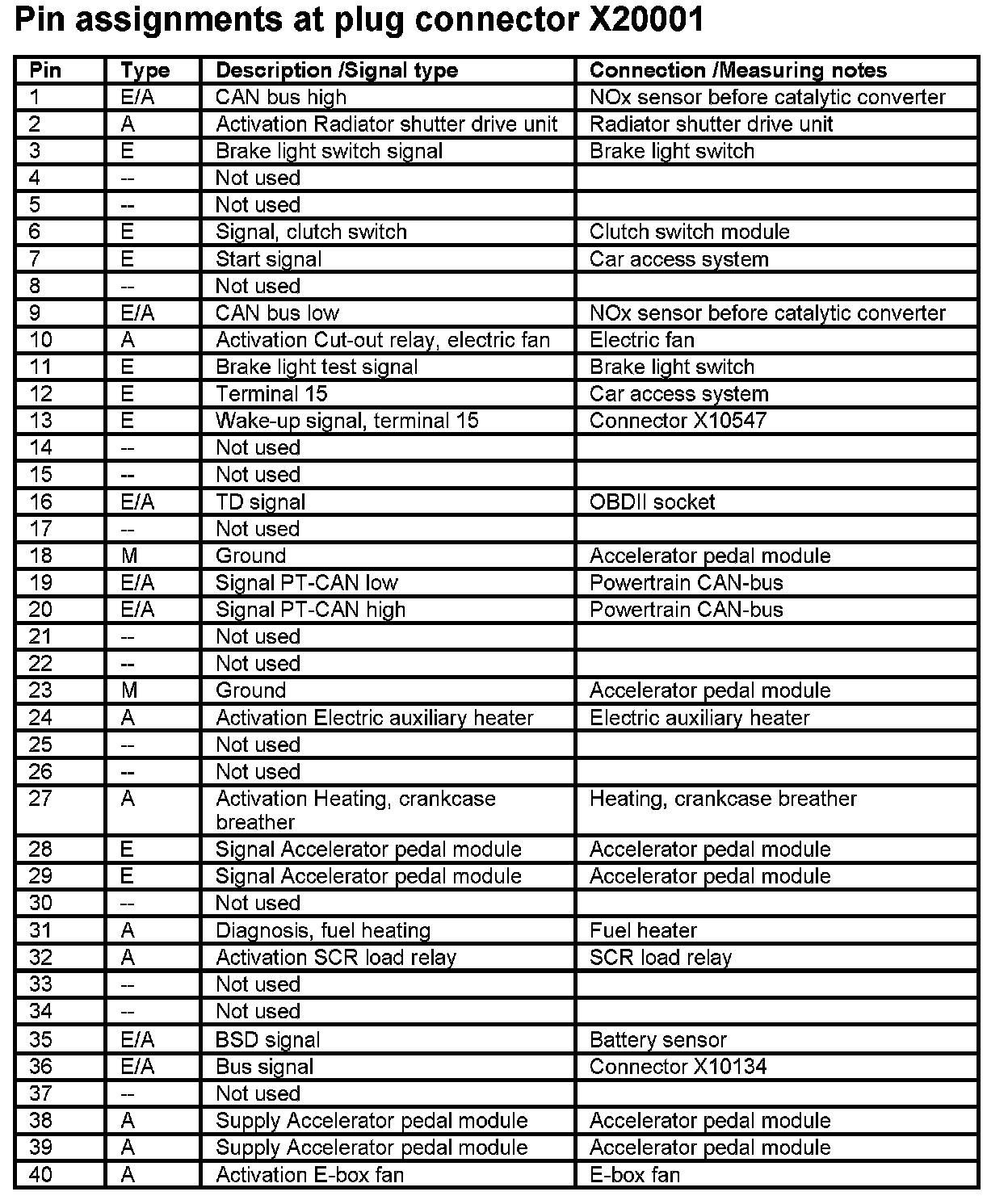 Pin assignments at plug connector X20001

| Pin | Type | Description /Signal type | Connection /Measuring notes |
|---|---|---|---|
| 1 | E/A | CAN bus high | NOx sensor before catalytic converter |
| 2 | A | Activation Radiator shutter drive unit | Radiator shutter drive unit |
| 3 | E | Brake light switch signal | Brake light switch |
| 4 | -- | Not used | |
| 5 | -- | Not used | |
| 6 | E | Signal, clutch switch | Clutch switch module |
| 7 | E | Start signal | Car access system |
| 8 | -- | Not used | |
| 9 | E/A | CAN bus low | NOx sensor before catalytic converter |
| 10 | A | Activation Cut-out relay, electric fan | Electric fan |
| 11 | E | Brake light test signal | Brake light switch |
| 12 | E | Terminal 15 | Car access system |
| 13 | E | Wake-up signal, terminal 15 | Connector X10547 |
| 14 | -- | Not used | |
| 15 | -- | Not used | |
| 16 | E/A | TD signal | OBDII socket |
| 17 | -- | Not used | |
| 18 | M | Ground | Accelerator pedal module |
| 19 | E/A | Signal PT-CAN low | Powertrain CAN-bus |
| 20 | E/A | Signal PT-CAN high | Powertrain CAN-bus |
| 21 | -- | Not used | |
| 22 | -- | Not used | |
| 23 | M | Ground | Accelerator pedal module |
| 24 | A | Activation Electric auxiliary heater | Electric auxiliary heater |
| 25 | -- | Not used | |
| 26 | -- | Not used | |
| 27 | A | Activation Heating, crankcase breather | Heating, crankcase breather |
| 28 | E | Signal Accelerator pedal module | Accelerator pedal module |
| 29 | E | Signal Accelerator pedal module | Accelerator pedal module |
| 30 | -- | Not used | |
| 31 | A | Diagnosis, fuel heating | Fuel heater |
| 32 | A | Activation SCR load relay | SCR load relay |
| 33 | -- | Not used | |
| 34 | -- | Not used | |
| 35 | E/A | BSD signal | Battery sensor |
| 36 | E/A | Bus signal | Connector X10134 |
| 37 | -- | Not used | |
| 38 | A | Supply Accelerator pedal module | Accelerator pedal module |
| 39 | A | Supply Accelerator pedal module | Accelerator pedal module |
| 40 | A | Activation E-box fan | E-box fan |